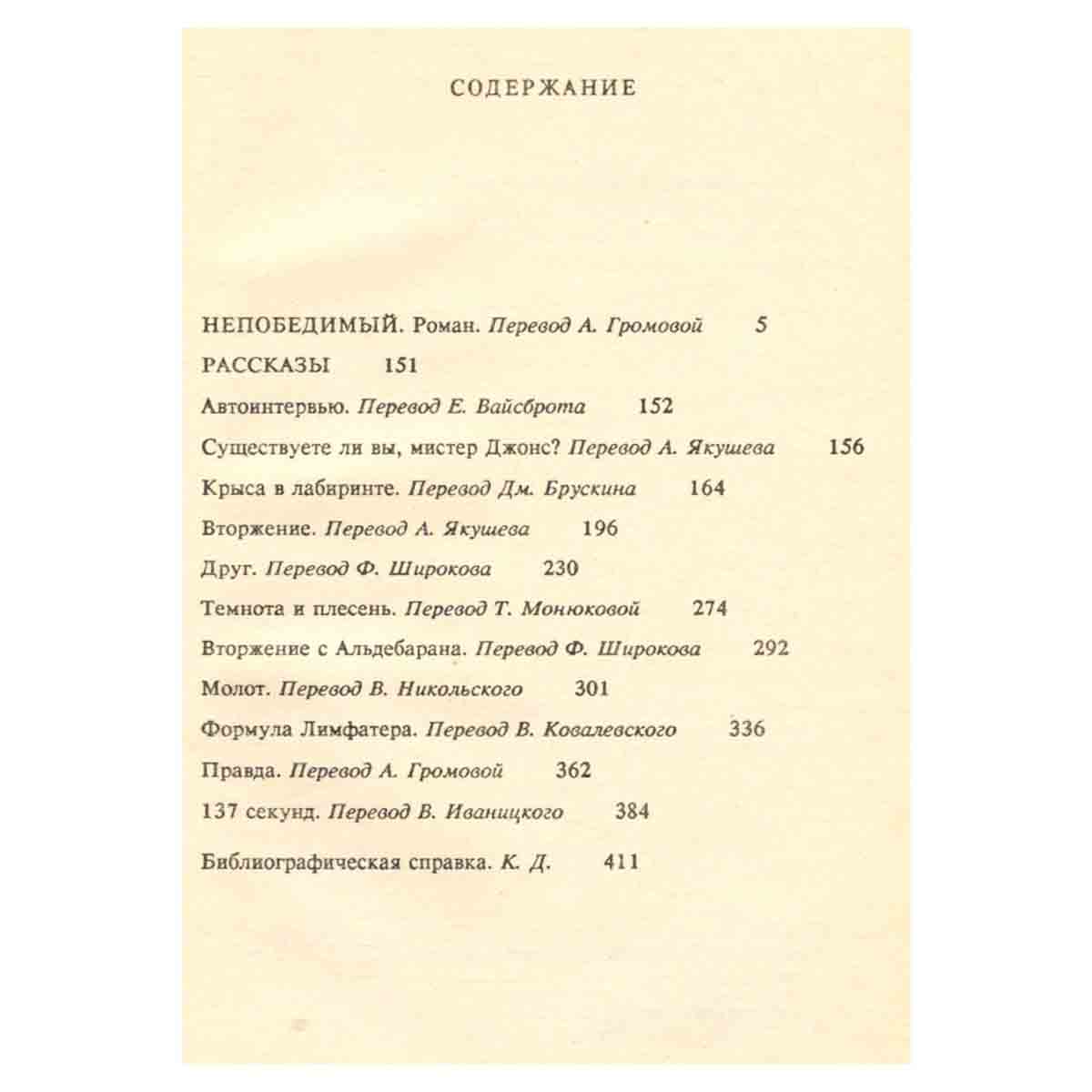 СОДЕРЖАНИЕ

НЕПОБЕДИМЫЙ. Роман. Перевод А. Громовой 5

РАССКАЗЫ 151

Автоинтервью. Перевод Е. Вайсброта 152

Существуете ли вы, мистер Джонс? Перевод А. Якушева 156

Крыса в лабиринте. Перевод Дм. Брускина 164

Вторжение. Перевод А. Якушева 196

Друг. Перевод Ф. Широкова 230

Темнота и плесень. Перевод Т. Монюковой 274

Вторжение с Альдебарана. Перевод Ф. Широкова 292

Молот. Перевод В. Никольского 301

Формула Лимфатера. Перевод В. Ковалевского 336

Правда. Перевод А. Громовой 362

137 секунд. Перевод В. Иваницкого 384

Библиографическая справка. К. Д. 411